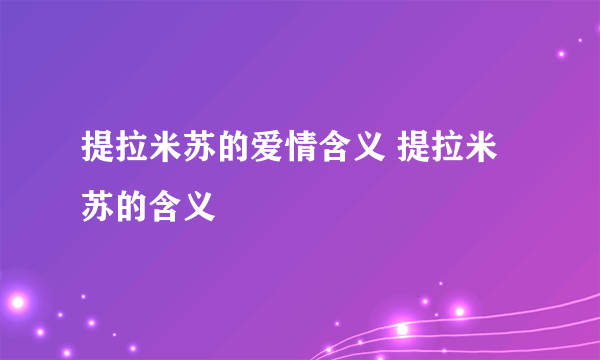 提拉米苏的爱情含义 提拉米苏的含义